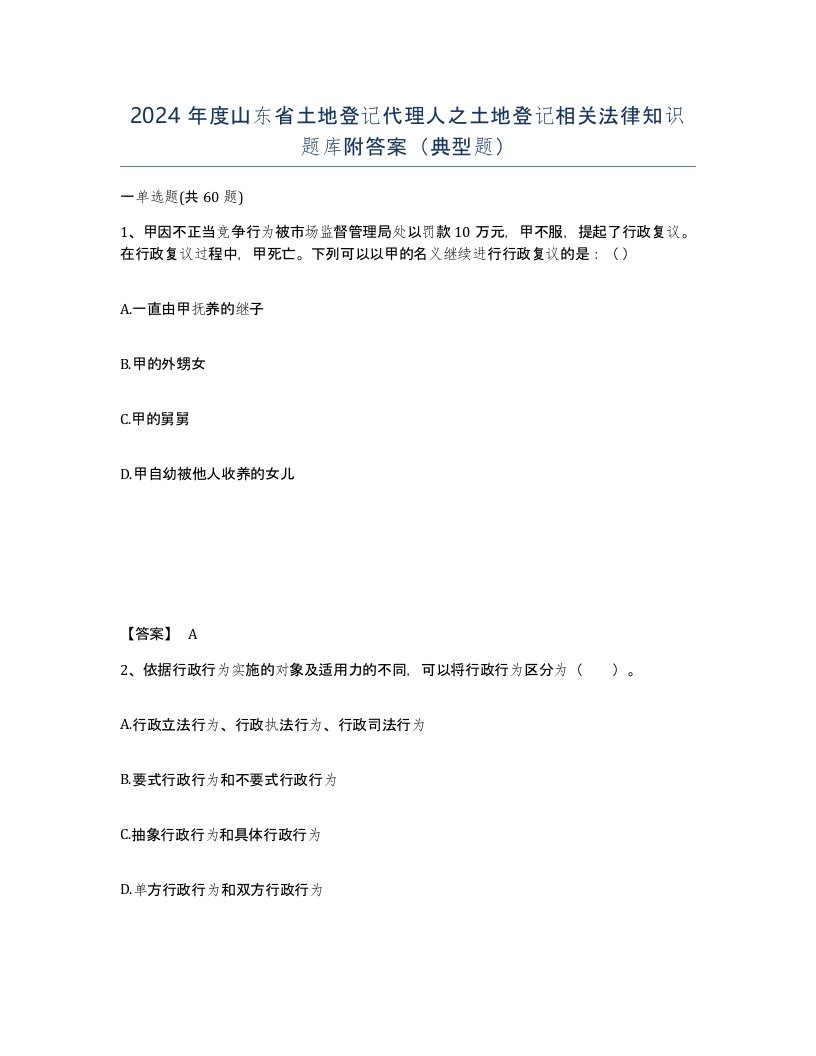 2024 年度山东省土地登记代理人之土地登记相关法律知识题库附答案（典型题）

一单选题(共 60 题)

1、甲因不正当竞争行为被市场监督管理局处以罚款 10 万元，甲不服，提起了行政复议。在行政复议过程中，甲死亡。下列可以以甲的名义继续进行行政复议的是：（）

A.一直由甲抚养的继子

B.甲的外甥女

C.甲的舅舅

D.甲自幼被他人收养的女儿

【答案】 A

2、依据行政行为实施的对象及适用力的不同，可以将行政行为区分为（　　）。

A.行政立法行为、行政执法行为、行政司法行为

B.要式行政行为和不要式行政行为

C.抽象行政行为和具体行政行为

D.单方行政行为和双方行政行为